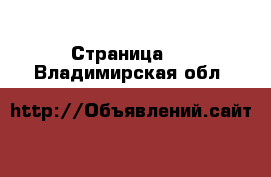 Страница
Владимирская обл

http://Объявлений.сайт